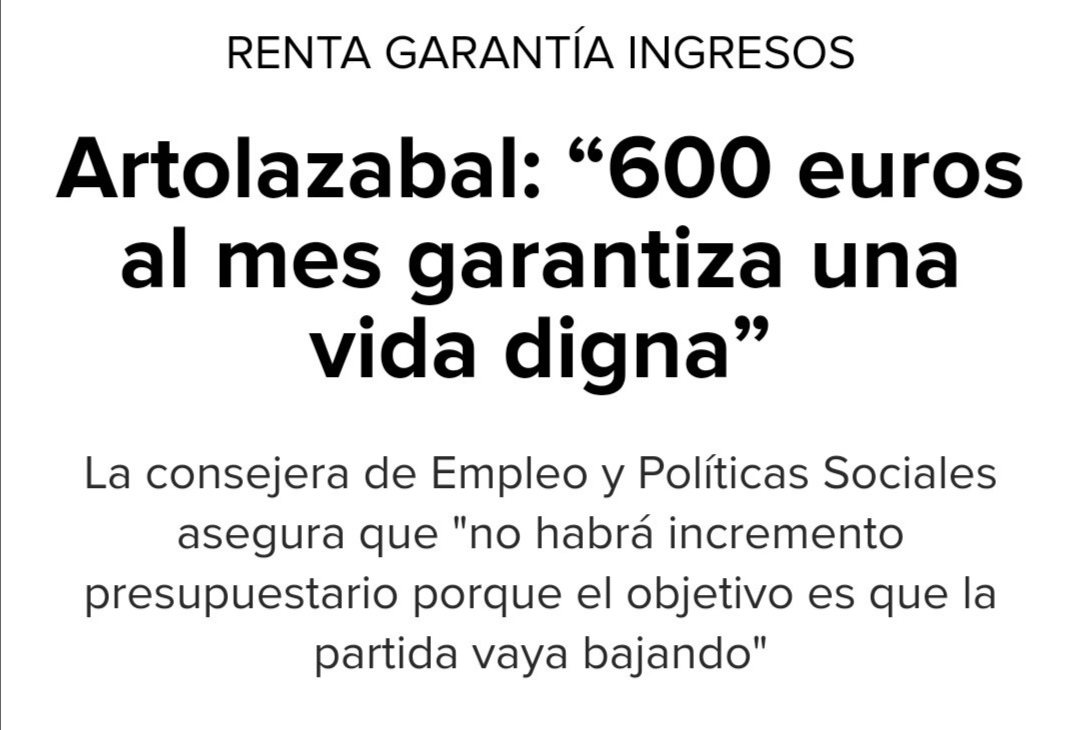 RENTA GARANTÍA INGRESOS

Artolazabal: “600 euros al mes garantiza una vida digna”

La consejera de Empleo y Políticas Sociales asegura que "no habrá incremento presupuestario porque el objetivo es que la partida vaya bajando"